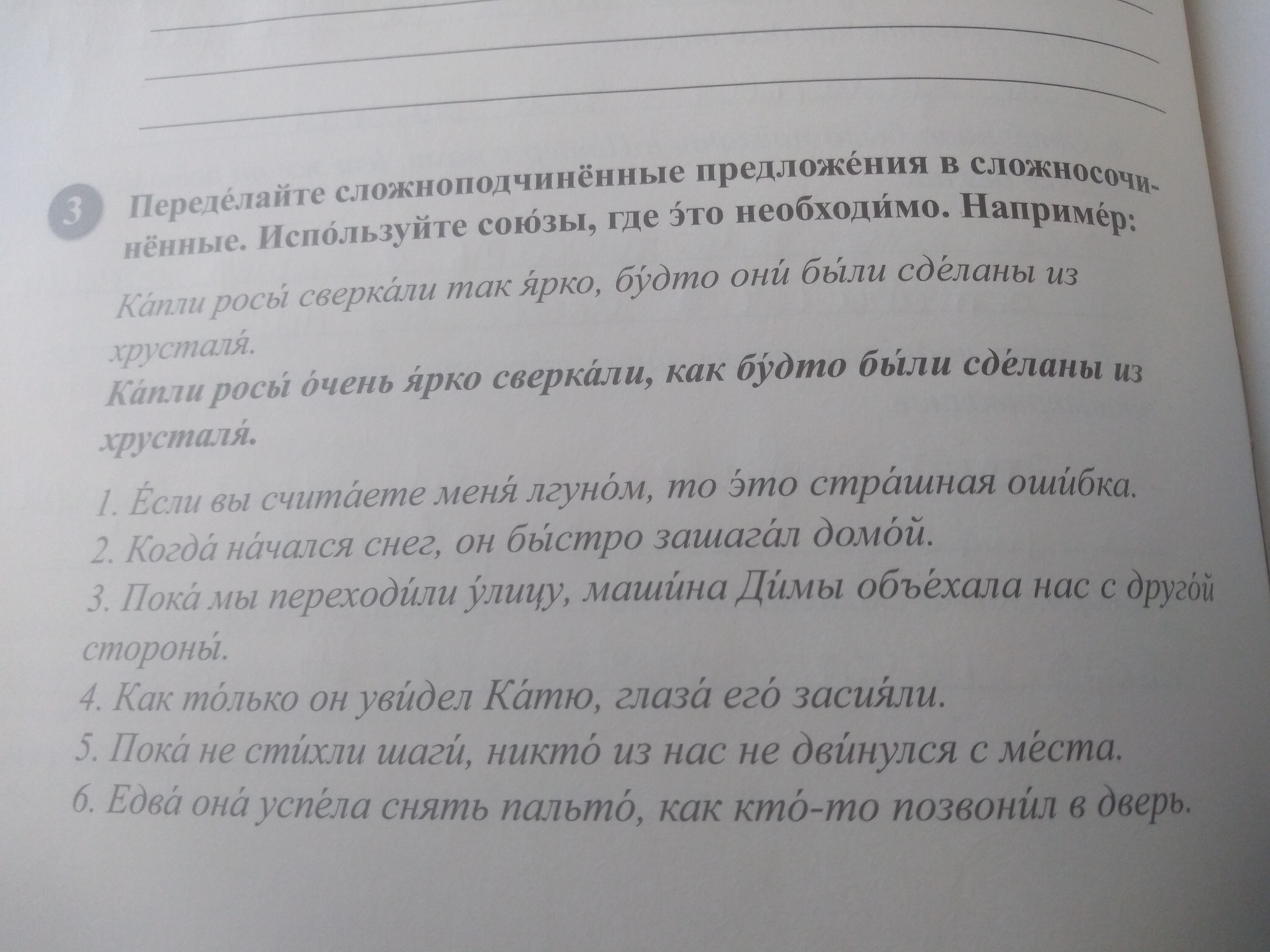 ____
____
____

3 Переде́лайте сложноподчинённые предложе́ния в сложносочинённые. Испо́льзуйте сою́зы, где э́то необходи́мо. Наприме́р:

Ка́пли росы́ сверка́ли так я́рко, бу́дто они́ бы́ли сде́ланы из хрусталя́.

Ка́пли росы́ о́чень я́рко сверка́ли, как бу́дто бы́ли сде́ланы из хрусталя́.

1. Е́сли вы счита́ете меня́ лгуно́м, то э́то стра́шная оши́бка.
2. Когда́ на́чался снег, он бы́стро зашага́л домо́й.
3. Пока́ мы переходи́ли у́лицу, маши́на Ди́мы объе́хала нас с друго́й стороны́.
4. Как то́лько он уви́дел Ка́тю, глаза́ его́ засия́ли.
5. Пока́ не сти́хли шаги́, никто́ из нас не дви́нулся с ме́ста.
6. Едва́ она́ успе́ла снять пальто́, как кто́-то позвони́л в дверь.